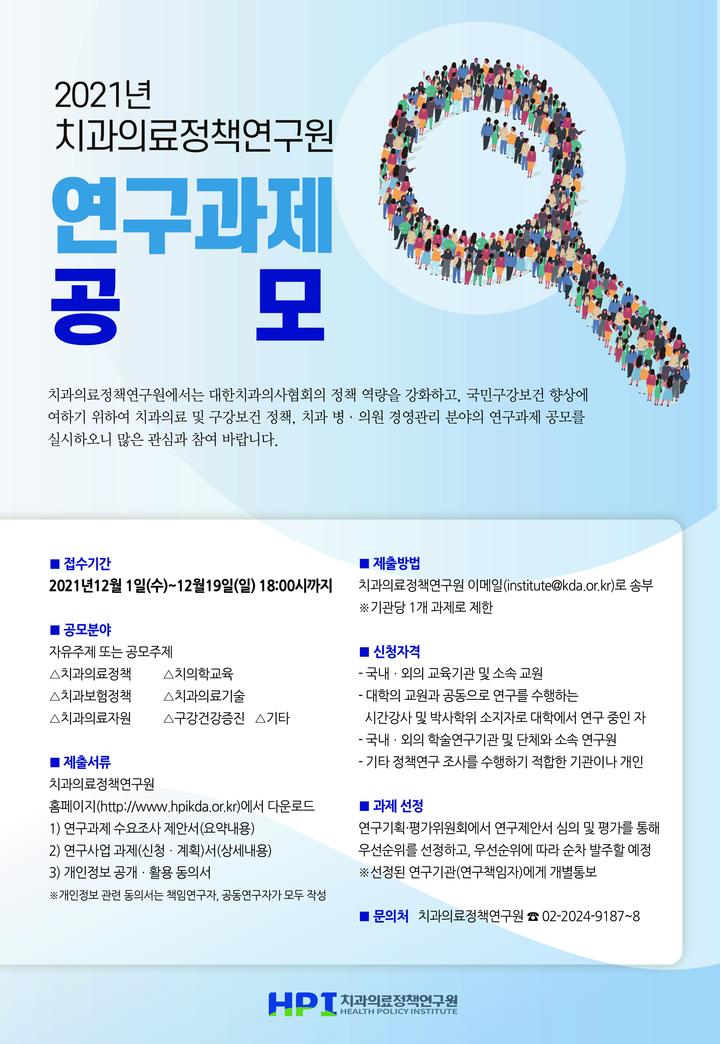 2021년
치과의료정책연구원

연구과제
공 모

치과의료정책연구원에서는 대한치과의사협회의 정책 역량을 강화하고, 국민구강보건 향상에 여하기 위하여 치과의료 및 구강보건 정책, 치과 병 · 의원 경영관리 분야의 연구과제 공모를 실시하오니 많은 관심과 참여 바랍니다.

■ 접수기간
2021년12월 1일(수)~12월19일(일) 18:00시까지

■ 공모분야
자유주제 또는 공모주제
△치과의료정책 △치의학교육
△치과보험정책 △치과의료기술
△치과의료자원 △구강건강증진 △기타

■ 제출서류
치과의료정책연구원
홈페이지(http://www.hpikda.or.kr)에서 다운로드
1) 연구과제 수요조사 제안서(요약내용)
2) 연구사업 과제(신청 · 계획)서(상세내용)
3) 개인정보 공개 · 활용 동의서
※개인정보 관련 동의서는 책임연구자, 공동연구자가 모두 작성

■ 제출방법
치과의료정책연구원 이메일(institute@kda.or.kr)로 송부
※기관당 1개 과제로 제한

■ 신청자격
- 국내 · 외의 교육기관 및 소속 교원
- 대학의 교원과 공동으로 연구를 수행하는 시간강사 및 박사학위 소지자로 대학에서 연구 중인 자
- 국내 · 외의 학술연구기관 및 단체와 소속 연구원
- 기타 정책연구 조사를 수행하기 적합한 기관이나 개인

■ 과제 선정
연구기획·평가위원회에서 연구제안서 심의 및 평가를 통해 우선순위를 선정하고, 우선순위에 따라 순차 발주할 예정
※선정된 연구기관(연구책임자)에게 개별통보

■ 문의처 치과의료정책연구원 ☎ 02-2024-9187~8

HPI 치과의료정책연구원
HEALTH POLICY INSTITUTE